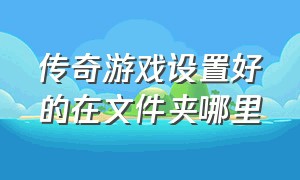 传奇游戏设置好的在文件夹哪里